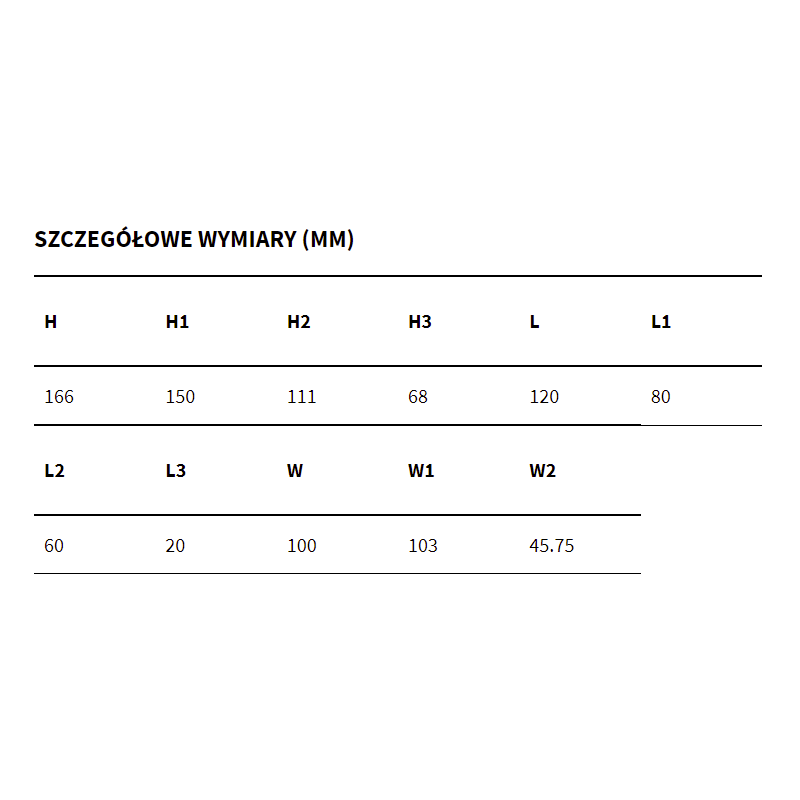 SZCZEGÓŁOWE WYMIARY (MM)

| H | H1 | H2 | H3 | L | L1 |
|---|---|---|---|---|---|
| 166 | 150 | 111 | 68 | 120 | 80 |

| L2 | L3 | W | W1 | W2 |
|---|---|---|---|---|
| 60 | 20 | 100 | 103 | 45.75 |